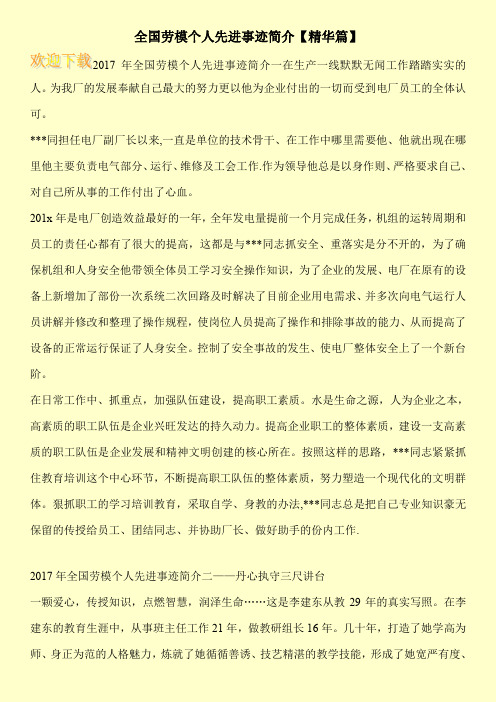 全国劳模个人先进事迹简介【精华篇】

欢迎下载2017 年全国劳模个人先进事迹简介一在生产一线默默无闻工作踏踏实实的人。为我厂的发展奉献自己最大的努力更以他为企业付出的一切而受到电厂员工的全体认可。

***同担任电厂副厂长以来,一直是单位的技术骨干、在工作中哪里需要他、他就出现在哪里他主要负责电气部分、运行、维修及工会工作.作为领导他总是以身作则、严格要求自己、对自己所从事的工作付出了心血。

201x 年是电厂创造效益最好的一年，全年发电量提前一个月完成任务，机组的运转周期和员工的责任心都有了很大的提高，这都是与***同志抓安全、重落实是分不开的，为了确保机组和人身安全他带领全体员工学习安全操作知识，为了企业的发展、电厂在原有的设备上新增加了部份一次系统二次回路及时解决了目前企业用电需求、并多次向电气运行人员讲解并修改和整理了操作规程，使岗位人员提高了操作和排除事故的能力、从而提高了设备的正常运行保证了人身安全。控制了安全事故的发生、使电厂整体安全上了一个新台阶。

在日常工作中、抓重点，加强队伍建设，提高职工素质。水是生命之源，人为企业之本，高素质的职工队伍是企业兴旺发达的持久动力。提高企业职工的整体素质，建设一支高素质的职工队伍是企业发展和精神文明创建的核心所在。按照这样的思路，***同志紧紧抓住教育培训这个中心环节，不断提高职工队伍的整体素质，努力塑造一个现代化的文明群体。狠抓职工的学习培训教育，采取自学、身教的办法,***同志总是把自己专业知识豪无保留的传授给员工、团结同志、并协助厂长、做好助手的份内工作.

2017 年全国劳模个人先进事迹简介二——丹心执守三尺讲台

一颗爱心，传授知识，点燃智慧，润泽生命……这是李建东从教 29 年的真实写照。在李建东的教育生涯中，从事班主任工作 21 年，做教研组长 16 年。几十年，打造了她学高为师、身正为范的人格魅力，炼就了她循循善诱、技艺精湛的教学技能，形成了她宽严有度、